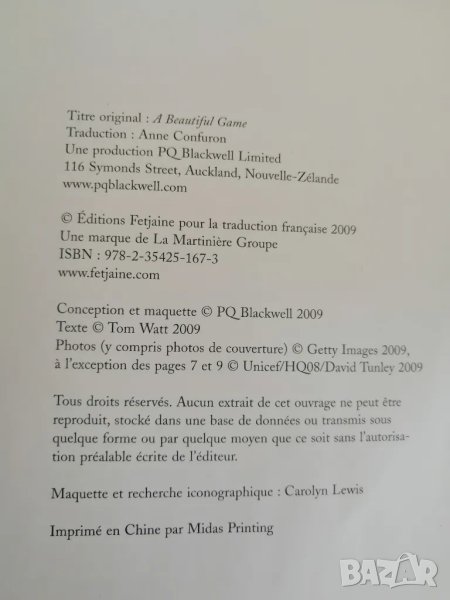 Titre original : A Beautiful Game
Traduction : Anne Confuron
Une production PQ Blackwell Limited
116 Symonds Street, Auckland, Nouvelle-Zélande
www.pqblackwell.com

© Éditions Fetjaine pour la traduction française 2009
Une marque de La Martinière Groupe
ISBN : 978-2-35425-167-3
www.fetjaine.com

Conception et maquette © PQ Blackwell 2009
Texte © Tom Watt 2009
Photos (y compris photos de couverture) © Getty Images 2009, à l'exception des pages 7 et 9 © Unicef/HQ08/David Tunley 2009

Tous droits réservés. Aucun extrait de cet ouvrage ne peut être reproduit, stocké dans une base de données ou transmis sous quelque forme ou par quelque moyen que ce soit sans l'autorisation préalable écrite de l'éditeur.

Maquette et recherche iconographique : Carolyn Lewis

Imprimé en Chine par Midas Printing

BAZAR